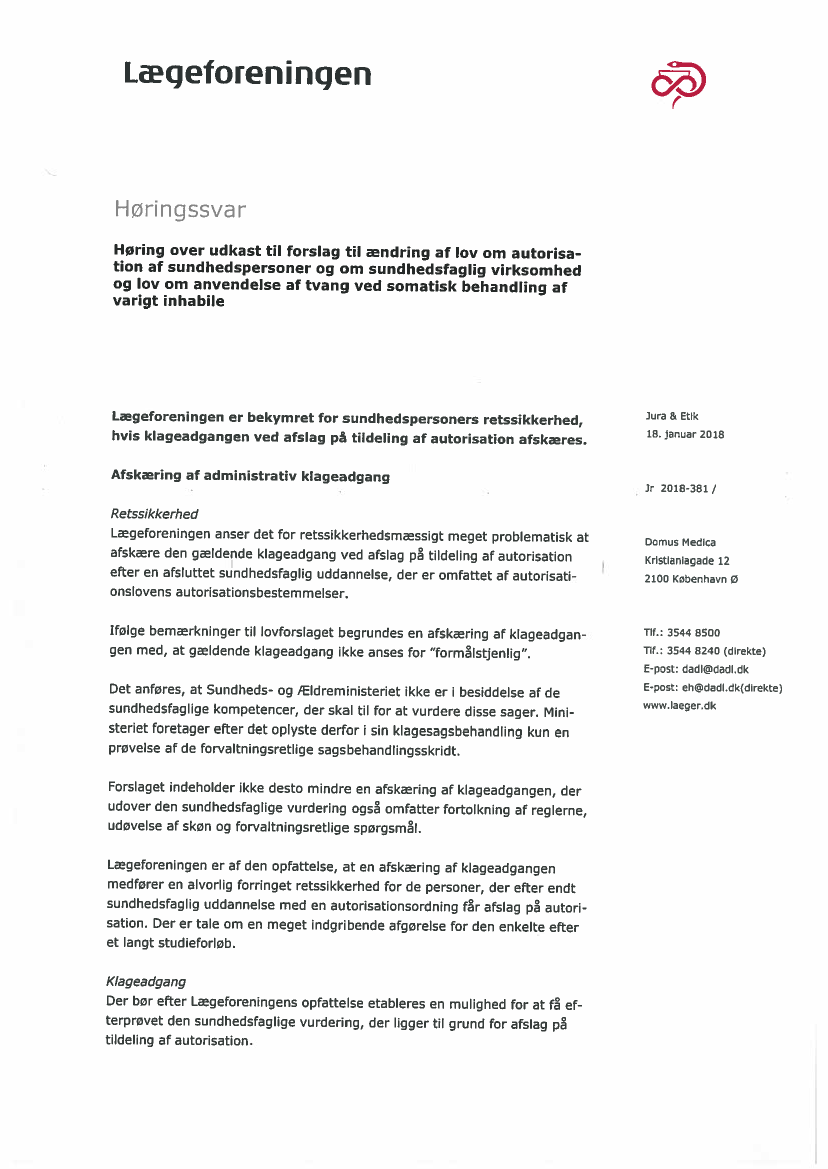 Lægeforeningen

Høringssvar

Høring over udkast til forslag til ændring af lov om autorisation af sundhedspersoner og om sundhedsfaglig virksomhed og lov om anvendelse af tvang ved somatisk behandling af varigt inhabile

Lægeforeningen er bekymret for sundhedspersoners retssikkerhed, hvis klageadgangen ved afslag på tildeling af autorisation afskæres.

Afskæring af administrativ klageadgang

Retssikkerhed
Lægeforeningen anser det for retssikkerhedsmæssigt meget problematisk at afskære den gældende klageadgang ved afslag på tildeling af autorisation efter en afsluttet sundhedsfaglig uddannelse, der er omfattet af autorisationslovens autorisationsbestemmelser.

Ifølge bemærkninger til lovforslaget begrundes en afskæring af klageadgangen med, at gældende klageadgang ikke anses for "formålstjenlig".

Det anføres, at Sundheds- og Ældreministeriet ikke er i besiddelse af de sundhedsfaglige kompetencer, der skal til for at vurdere disse sager. Ministeriet foretager efter det oplyste derfor i sin klagesagsbehandling kun en prøvelse af de forvaltningsretlige sagsbehandlingsskridt.

Forslaget indeholder ikke desto mindre en afskæring af klageadgangen, der udover den sundhedsfaglige vurdering også omfatter fortolkning af reglerne, udøvelse af skøn og forvaltningsretlige spørgsmål.

Lægeforeningen er af den opfattelse, at en afskæring af klageadgangen medfører en alvorlig forringet retssikkerhed for de personer, der efter endt sundhedsfaglig uddannelse med en autorisationsordning får afslag på autorisation. Der er tale om en meget indgribende afgørelse for den enkelte efter et langt studieforløb.

Klageadgang
Der bør efter Lægeforeningens opfattelse etableres en mulighed for at få efterprøvet den sundhedsfaglige vurdering, der ligger til grund for afslag på tildeling af autorisation.

Jura & Etik
18. januar 2018

Jr 2018-381 /

Domus Medica
Kristianiagade 12
2100 København Ø

Tlf.: 3544 8500
Tlf.: 3544 8240 (direkte)
E-post: dadl@dadl.dk
E-post: eh@dadl.dk(direkte)
www.laeger.dk